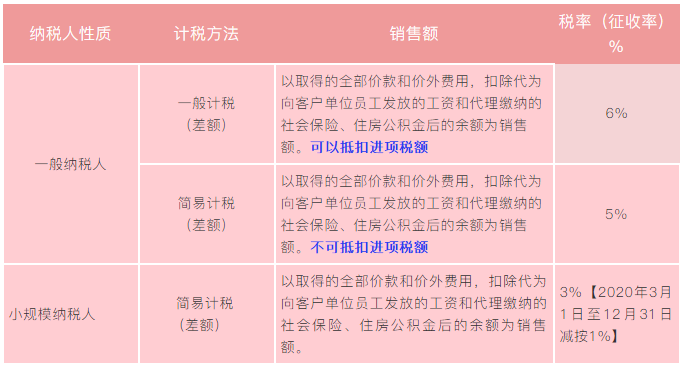 | 纳税人性质 | 计税方法 | 销售额 | 税率（征收率）% |
|---|---|---|---|
| 一般纳税人 | 一般计税（差额） | 以取得的全部价款和价外费用，扣除代为向客户单位员工发放的工资和代理缴纳的社会保险、住房公积金后的余额为销售额。可以抵扣进项税额 | 6% |
| 一般纳税人 | 简易计税（差额） | 以取得的全部价款和价外费用，扣除代为向客户单位员工发放的工资和代理缴纳的社会保险、住房公积金后的余额为销售额。不可抵扣进项税额 | 5% |
| 小规模纳税人 | 简易计税（差额） | 以取得的全部价款和价外费用，扣除代为向客户单位员工发放的工资和代理缴纳的社会保险、住房公积金后的余额为销售额。 | 3%【2020年3月1日至12月31日减按1%】 |